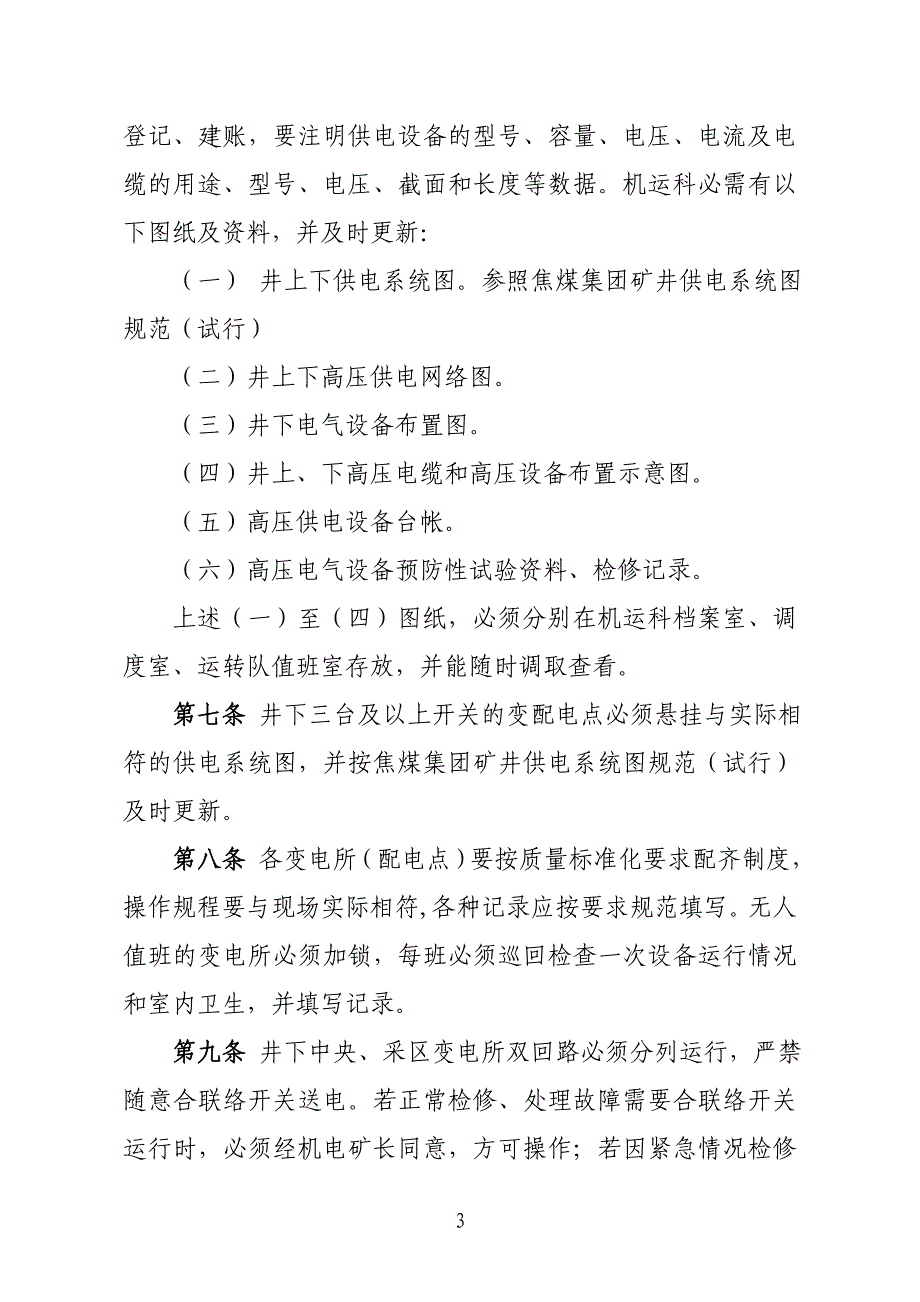 登记、建账，要注明供电设备的型号、容量、电压、电流及电缆的用途、型号、电压、截面和长度等数据。机运科必需有以下图纸及资料，并及时更新:

（一） 井上下供电系统图。参照焦煤集团矿井供电系统图规范（试行）

（二）井上下高压供电网络图。

（三）井下电气设备布置图。

（四）井上、下高压电缆和高压设备布置示意图。

（五）高压供电设备台帐。

（六）高压电气设备预防性试验资料、检修记录。

上述（一）至（四）图纸，必须分别在机运科档案室、调度室、运转队值班室存放，并能随时调取查看。

第七条 井下三台及以上开关的变配电点必须悬挂与实际相符的供电系统图，并按焦煤集团矿井供电系统图规范（试行）及时更新。

第八条 各变电所（配电点）要按质量标准化要求配齐制度，操作规程要与现场实际相符,各种记录应按要求规范填写。无人值班的变电所必须加锁，每班必须巡回检查一次设备运行情况和室内卫生，并填写记录。

第九条 井下中央、采区变电所双回路必须分列运行，严禁随意合联络开关送电。若正常检修、处理故障需要合联络开关运行时，必须经机电矿长同意，方可操作；若因紧急情况检修

3